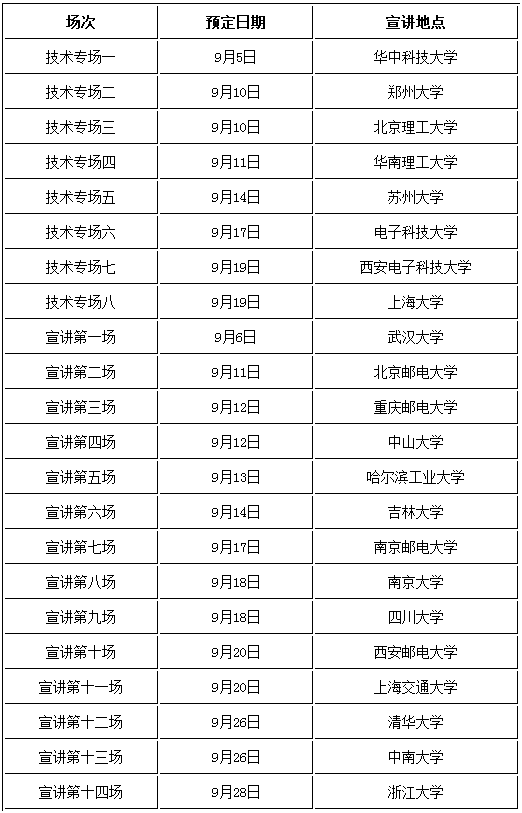 | 场次 | 预定日期 | 宣讲地点 |
|---|---|---|
| 技术专场一 | 9月5日 | 华中科技大学 |
| 技术专场二 | 9月10日 | 郑州大学 |
| 技术专场三 | 9月10日 | 北京理工大学 |
| 技术专场四 | 9月11日 | 华南理工大学 |
| 技术专场五 | 9月14日 | 苏州大学 |
| 技术专场六 | 9月17日 | 电子科技大学 |
| 技术专场七 | 9月19日 | 西安电子科技大学 |
| 技术专场八 | 9月19日 | 上海大学 |
| 宣讲第一场 | 9月6日 | 武汉大学 |
| 宣讲第二场 | 9月11日 | 北京邮电大学 |
| 宣讲第三场 | 9月12日 | 重庆邮电大学 |
| 宣讲第四场 | 9月12日 | 中山大学 |
| 宣讲第五场 | 9月13日 | 哈尔滨工业大学 |
| 宣讲第六场 | 9月14日 | 吉林大学 |
| 宣讲第七场 | 9月17日 | 南京邮电大学 |
| 宣讲第八场 | 9月18日 | 南京大学 |
| 宣讲第九场 | 9月18日 | 四川大学 |
| 宣讲第十场 | 9月20日 | 西安邮电大学 |
| 宣讲第十一场 | 9月20日 | 上海交通大学 |
| 宣讲第十二场 | 9月26日 | 清华大学 |
| 宣讲第十三场 | 9月26日 | 中南大学 |
| 宣讲第十四场 | 9月28日 | 浙江大学 |